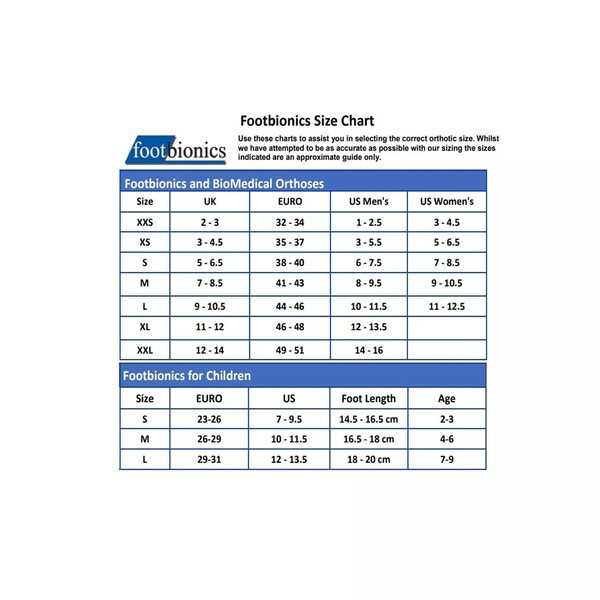 Footbionics Size Chart

footbionics

Use these charts to assist you in selecting the correct orthotic size. Whilst we have attempted to be as accurate as possible with our sizing the sizes indicated are an approximate guide only.

Footbionics and BioMedical Orthoses

| Size | UK | EURO | US Men's | US Women's |
|---|---|---|---|---|
| XXS | 2 - 3 | 32 - 34 | 1 - 2.5 | 3 - 4.5 |
| XS | 3 - 4.5 | 35 - 37 | 3 - 5.5 | 5 - 6.5 |
| S | 5 - 6.5 | 38 - 40 | 6 - 7.5 | 7 - 8.5 |
| M | 7 - 8.5 | 41 - 43 | 8 - 9.5 | 9 - 10.5 |
| L | 9 - 10.5 | 44 - 46 | 10 - 11.5 | 11 - 12.5 |
| XL | 11 - 12 | 46 - 48 | 12 - 13.5 | |
| XXL | 12 - 14 | 49 - 51 | 14 - 16 | |

Footbionics for Children

| Size | EURO | US | Foot Length | Age |
|---|---|---|---|---|
| S | 23-26 | 7 - 9.5 | 14.5 - 16.5 cm | 2-3 |
| M | 26-29 | 10 - 11.5 | 16.5 - 18 cm | 4-6 |
| L | 29-31 | 12 - 13.5 | 18 - 20 cm | 7-9 |